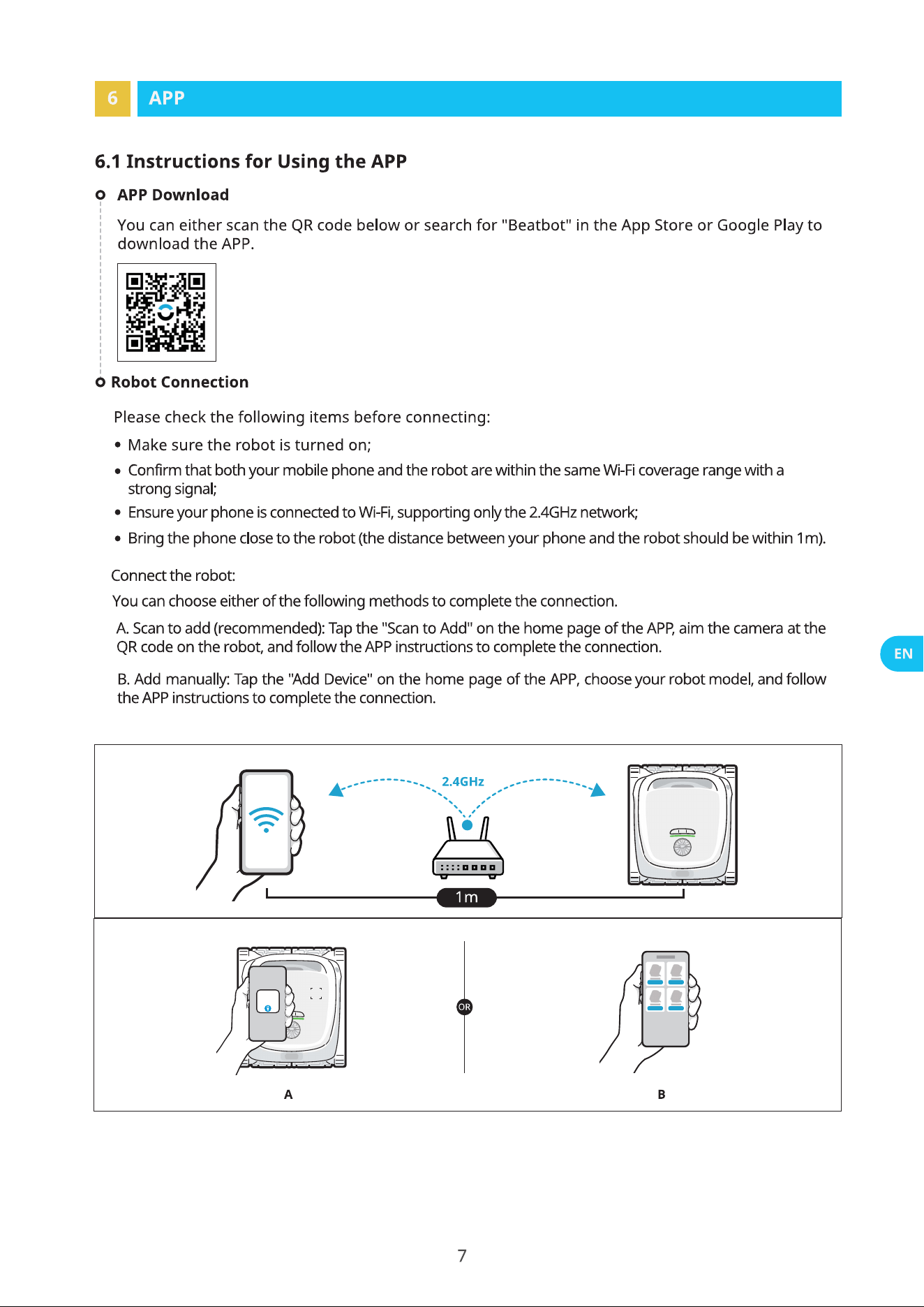 6 APP

6.1 Instructions for Using the APP

APP Download

You can either scan the QR code below or search for "Beatbot" in the App Store or Google Play to download the APP.

Robot Connection

Please check the following items before connecting:

• Make sure the robot is turned on;

• Confirm that both your mobile phone and the robot are within the same Wi-Fi coverage range with a strong signal;

• Ensure your phone is connected to Wi-Fi, supporting only the 2.4GHz network;

• Bring the phone close to the robot (the distance between your phone and the robot should be within 1m).

Connect the robot:

You can choose either of the following methods to complete the connection.

A. Scan to add (recommended): Tap the "Scan to Add" on the home page of the APP, aim the camera at the QR code on the robot, and follow the APP instructions to complete the connection.

B. Add manually: Tap the "Add Device" on the home page of the APP, choose your robot model, and follow the APP instructions to complete the connection.

EN

2.4GHz

1m

OR

A

B

7